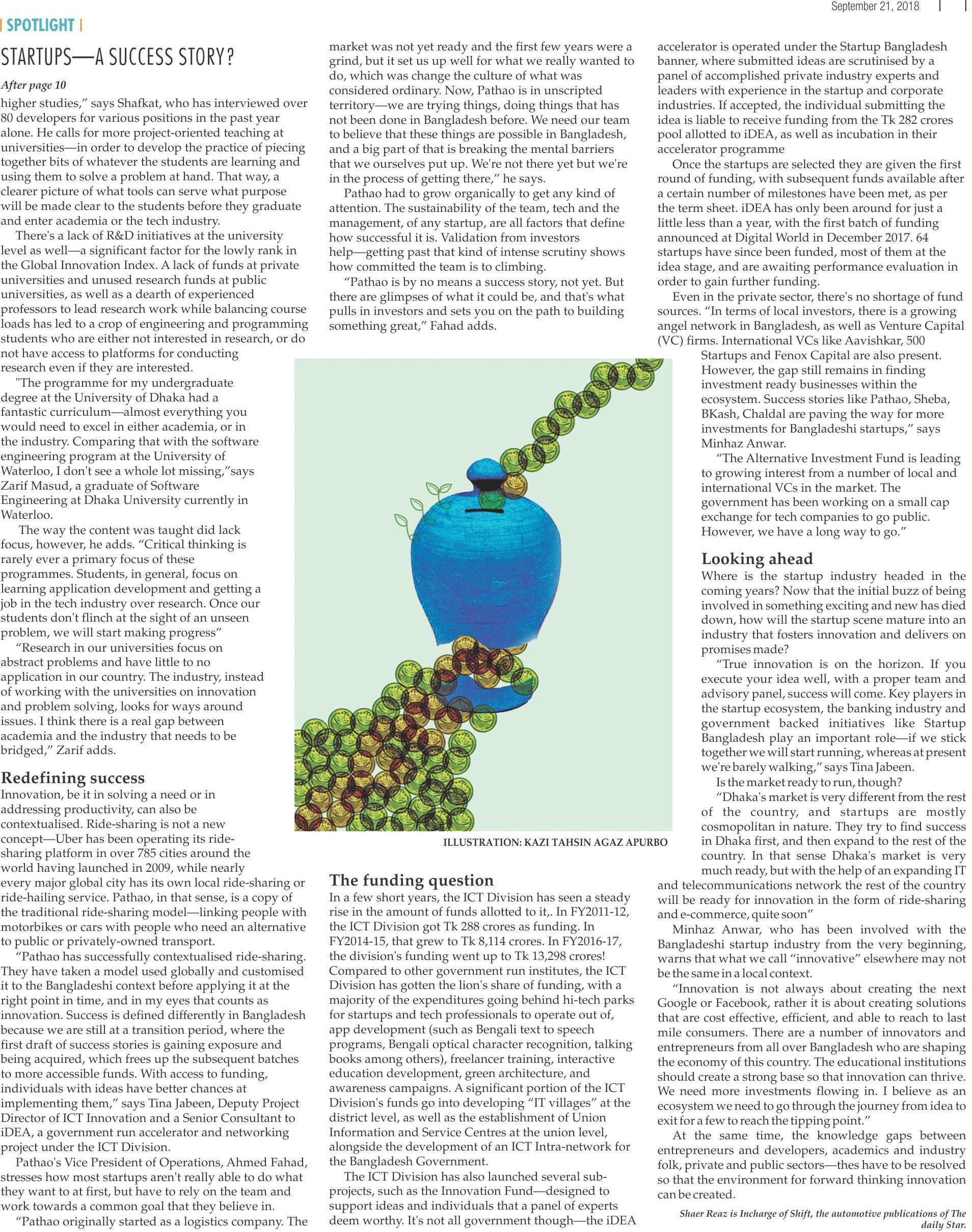 September 21, 2018

| SPOTLIGHT |

STARTUPS—A SUCCESS STORY?

After page 10

higher studies," says Shafkat, who has interviewed over 80 developers for various positions in the past year alone. He calls for more project-oriented teaching at universities—in order to develop the practice of piecing together bits of whatever the students are learning and using them to solve a problem at hand. That way, a clearer picture of what tools can serve what purpose will be made clear to the students before they graduate and enter academia or the tech industry.

There's a lack of R&D initiatives at the university level as well—a significant factor for the lowly rank in the Global Innovation Index. A lack of funds at private universities and unused research funds at public universities, as well as a dearth of experienced professors to lead research work while balancing course loads has led to a crop of engineering and programming students who are either not interested in research, or do not have access to platforms for conducting research even if they are interested.

"The programme for my undergraduate degree at the University of Dhaka had a fantastic curriculum—almost everything you would need to excel in either academia, or in the industry. Comparing that with the software engineering program at the University of Waterloo, I don't see a whole lot missing,"says Zarif Masud, a graduate of Software Engineering at Dhaka University currently in Waterloo.

The way the content was taught did lack focus, however, he adds. "Critical thinking is rarely ever a primary focus of these programmes. Students, in general, focus on learning application development and getting a job in the tech industry over research. Once our students don't flinch at the sight of an unseen problem, we will start making progress"

"Research in our universities focus on abstract problems and have little to no application in our country. The industry, instead of working with the universities on innovation and problem solving, looks for ways around issues. I think there is a real gap between academia and the industry that needs to be bridged," Zarif adds.

Redefining success

Innovation, be it in solving a need or in addressing productivity, can also be contextualised. Ride-sharing is not a new concept—Uber has been operating its ride-sharing platform in over 785 cities around the world having launched in 2009, while nearly every major global city has its own local ride-sharing or ride-hailing service. Pathao, in that sense, is a copy of the traditional ride-sharing model—linking people with motorbikes or cars with people who need an alternative to public or privately-owned transport.

"Pathao has successfully contextualised ride-sharing. They have taken a model used globally and customised it to the Bangladeshi context before applying it at the right point in time, and in my eyes that counts as innovation. Success is defined differently in Bangladesh because we are still at a transition period, where the first draft of success stories is gaining exposure and being acquired, which frees up the subsequent batches to more accessible funds. With access to funding, individuals with ideas have better chances at implementing them," says Tina Jabeen, Deputy Project Director of ICT Innovation and a Senior Consultant to iDEA, a government run accelerator and networking project under the ICT Division.

Pathao's Vice President of Operations, Ahmed Fahad, stresses how most startups aren't really able to do what they want to at first, but have to rely on the team and work towards a common goal that they believe in.

"Pathao originally started as a logistics company. The market was not yet ready and the first few years were a grind, but it set us up well for what we really wanted to do, which was change the culture of what was considered ordinary. Now, Pathao is in unscripted territory—we are trying things, doing things that has not been done in Bangladesh before. We need our team to believe that these things are possible in Bangladesh, and a big part of that is breaking the mental barriers that we ourselves put up. We're not there yet but we're in the process of getting there," he says.

Pathao had to grow organically to get any kind of attention. The sustainability of the team, tech and the management, of any startup, are all factors that define how successful it is. Validation from investors help—getting past that kind of intense scrutiny shows how committed the team is to climbing.

"Pathao is by no means a success story, not yet. But there are glimpses of what it could be, and that's what pulls in investors and sets you on the path to building something great," Fahad adds.

ILLUSTRATION: KAZI TAHSIN AGAZ APURBO

The funding question

In a few short years, the ICT Division has seen a steady rise in the amount of funds allotted to it,. In FY2011-12, the ICT Division got Tk 288 crores as funding. In FY2014-15, that grew to Tk 8,114 crores. In FY2016-17, the division's funding went up to Tk 13,298 crores! Compared to other government run institutes, the ICT Division has gotten the lion's share of funding, with a majority of the expenditures going behind hi-tech parks for startups and tech professionals to operate out of, app development (such as Bengali text to speech programs, Bengali optical character recognition, talking books among others), freelancer training, interactive education development, green architecture, and awareness campaigns. A significant portion of the ICT Division's funds go into developing "IT villages" at the district level, as well as the establishment of Union Information and Service Centres at the union level, alongside the development of an ICT Intra-network for the Bangladesh Government.

The ICT Division has also launched several sub-projects, such as the Innovation Fund—designed to support ideas and individuals that a panel of experts deem worthy. It's not all government though—the iDEA accelerator is operated under the Startup Bangladesh banner, where submitted ideas are scrutinised by a panel of accomplished private industry experts and leaders with experience in the startup and corporate industries. If accepted, the individual submitting the idea is liable to receive funding from the Tk 282 crores pool allotted to iDEA, as well as incubation in their accelerator programme

Once the startups are selected they are given the first round of funding, with subsequent funds available after a certain number of milestones have been met, as per the term sheet. iDEA has only been around for just a little less than a year, with the first batch of funding announced at Digital World in December 2017. 64 startups have since been funded, most of them at the idea stage, and are awaiting performance evaluation in order to gain further funding.

Even in the private sector, there's no shortage of fund sources. "In terms of local investors, there is a growing angel network in Bangladesh, as well as Venture Capital (VC) firms. International VCs like Aavishkar, 500 Startups and Fenox Capital are also present. However, the gap still remains in finding investment ready businesses within the ecosystem. Success stories like Pathao, Sheba, BKash, Chaldal are paving the way for more investments for Bangladeshi startups," says Minhaz Anwar.

"The Alternative Investment Fund is leading to growing interest from a number of local and international VCs in the market. The government has been working on a small cap exchange for tech companies to go public. However, we have a long way to go."

Looking ahead

Where is the startup industry headed in the coming years? Now that the initial buzz of being involved in something exciting and new has died down, how will the startup scene mature into an industry that fosters innovation and delivers on promises made?

"True innovation is on the horizon. If you execute your idea well, with a proper team and advisory panel, success will come. Key players in the startup ecosystem, the banking industry and government backed initiatives like Startup Bangladesh play an important role—if we stick together we will start running, whereas at present we're barely walking," says Tina Jabeen.

Is the market ready to run, though?

"Dhaka's market is very different from the rest of the country, and startups are mostly cosmopolitan in nature. They try to find success in Dhaka first, and then expand to the rest of the country. In that sense Dhaka's market is very much ready, but with the help of an expanding IT and telecommunications network the rest of the country will be ready for innovation in the form of ride-sharing and e-commerce, quite soon"

Minhaz Anwar, who has been involved with the Bangladeshi startup industry from the very beginning, warns that what we call "innovative" elsewhere may not be the same in a local context.

"Innovation is not always about creating the next Google or Facebook, rather it is about creating solutions that are cost effective, efficient, and able to reach to last mile consumers. There are a number of innovators and entrepreneurs from all over Bangladesh who are shaping the economy of this country. The educational institutions should create a strong base so that innovation can thrive. We need more investments flowing in. I believe as an ecosystem we need to go through the journey from idea to exit for a few to reach the tipping point."

At the same time, the knowledge gaps between entrepreneurs and developers, academics and industry folk, private and public sectors—thes have to be resolved so that the environment for forward thinking innovation can be created.

Shaer Reaz is Incharge of Shift, the automotive publications of The daily Star.